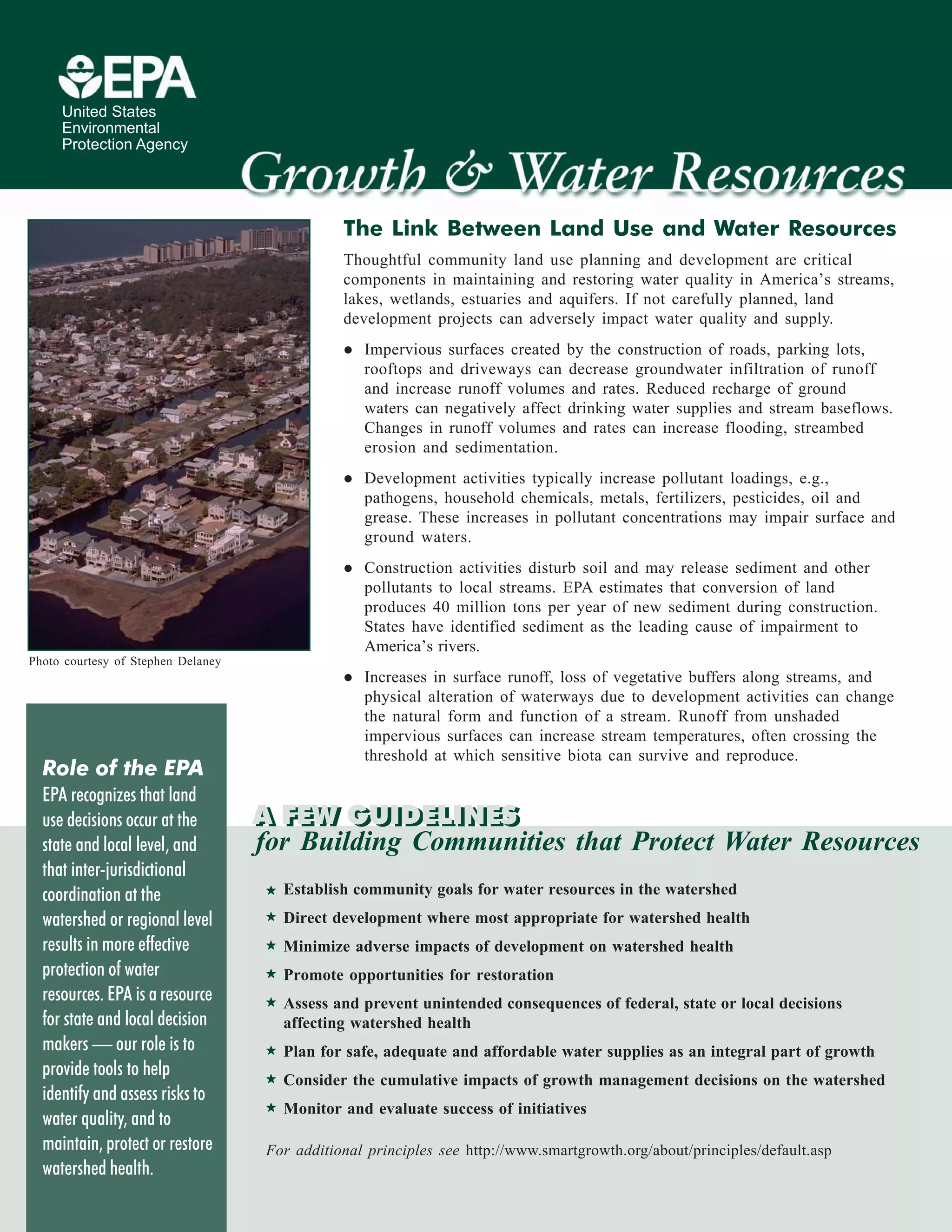 EPA
United States
Environmental
Protection Agency

Growth & Water Resources

Photo courtesy of Stephen Delaney

Role of the EPA
EPA recognizes that land use decisions occur at the state and local level, and that inter-jurisdictional coordination at the watershed or regional level results in more effective protection of water resources. EPA is a resource for state and local decision makers — our role is to provide tools to help identify and assess risks to water quality, and to maintain, protect or restore watershed health.

The Link Between Land Use and Water Resources

Thoughtful community land use planning and development are critical components in maintaining and restoring water quality in America's streams, lakes, wetlands, estuaries and aquifers. If not carefully planned, land development projects can adversely impact water quality and supply.

• Impervious surfaces created by the construction of roads, parking lots, rooftops and driveways can decrease groundwater infiltration of runoff and increase runoff volumes and rates. Reduced recharge of ground waters can negatively affect drinking water supplies and stream baseflows. Changes in runoff volumes and rates can increase flooding, streambed erosion and sedimentation.

• Development activities typically increase pollutant loadings, e.g., pathogens, household chemicals, metals, fertilizers, pesticides, oil and grease. These increases in pollutant concentrations may impair surface and ground waters.

• Construction activities disturb soil and may release sediment and other pollutants to local streams. EPA estimates that conversion of land produces 40 million tons per year of new sediment during construction. States have identified sediment as the leading cause of impairment to America's rivers.

• Increases in surface runoff, loss of vegetative buffers along streams, and physical alteration of waterways due to development activities can change the natural form and function of a stream. Runoff from unshaded impervious surfaces can increase stream temperatures, often crossing the threshold at which sensitive biota can survive and reproduce.

A FEW GUIDELINES
for Building Communities that Protect Water Resources

★ Establish community goals for water resources in the watershed
★ Direct development where most appropriate for watershed health
★ Minimize adverse impacts of development on watershed health
★ Promote opportunities for restoration
★ Assess and prevent unintended consequences of federal, state or local decisions affecting watershed health
★ Plan for safe, adequate and affordable water supplies as an integral part of growth
★ Consider the cumulative impacts of growth management decisions on the watershed
★ Monitor and evaluate success of initiatives

For additional principles see http://www.smartgrowth.org/about/principles/default.asp